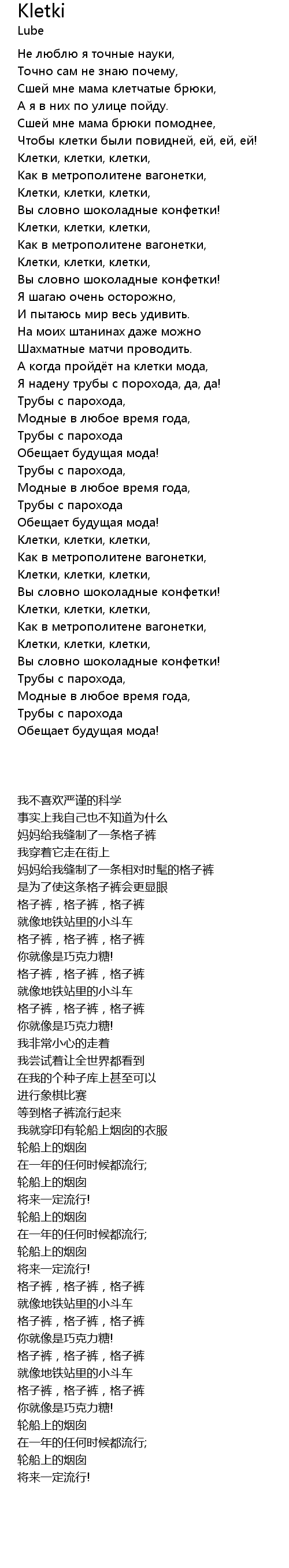 Kletki
Lube

Не люблю я точные науки,
Точно сам не знаю почему,
Сшей мне мама клетчатые брюки,
А я в них по улице пойду.
Сшей мне мама брюки помоднее,
Чтобы клетки были повидней, ей, ей, ей!
Клетки, клетки, клетки,
Как в метрополитене вагонетки,
Клетки, клетки, клетки,
Вы словно шоколадные конфетки!
Клетки, клетки, клетки,
Как в метрополитене вагонетки,
Клетки, клетки, клетки,
Вы словно шоколадные конфетки!
Я шагаю очень осторожно,
И пытаюсь мир весь удивить.
На моих штанинах даже можно
Шахматные матчи проводить.
А когда пройдёт на клетки мода,
Я надену трубы с порохода, да, да!
Трубы с парохода,
Модные в любое время года,
Трубы с парохода
Обещает будущая мода!
Трубы с парохода,
Модные в любое время года,
Трубы с парохода
Обещает будущая мода!
Клетки, клетки, клетки,
Как в метрополитене вагонетки,
Клетки, клетки, клетки,
Вы словно шоколадные конфетки!
Клетки, клетки, клетки,
Как в метрополитене вагонетки,
Клетки, клетки, клетки,
Вы словно шоколадные конфетки!
Трубы с парохода,
Модные в любое время года,
Трубы с парохода
Обещает будущая мода!

我不喜欢严谨的科学
事实上我自己也不知道为什么
妈妈给我缝制了一条格子裤
我穿着它走在街上
妈妈给我缝制了一条相对时髦的格子裤
是为了使这条格子裤会更显眼
格子裤，格子裤，格子裤
就像地铁站里的小斗车
格子裤，格子裤，格子裤
你就像是巧克力糖!
格子裤，格子裤，格子裤
就像地铁站里的小斗车
格子裤，格子裤，格子裤
你就像是巧克力糖!
我非常小心的走着
我尝试着让全世界都看到
在我的个种子库上甚至可以
进行象棋比赛
等到格子裤流行起来
我就穿印有轮船上烟囱的衣服
轮船上的烟囱
在一年的任何时候都流行;
轮船上的烟囱
将来一定流行!
轮船上的烟囱
在一年的任何时候都流行;
轮船上的烟囱
将来一定流行!
格子裤，格子裤，格子裤
就像地铁站里的小斗车
格子裤，格子裤，格子裤
你就像是巧克力糖!
格子裤，格子裤，格子裤
就像地铁站里的小斗车
格子裤，格子裤，格子裤
你就像是巧克力糖!
轮船上的烟囱
在一年的任何时候都流行;
轮船上的烟囱
将来一定流行!